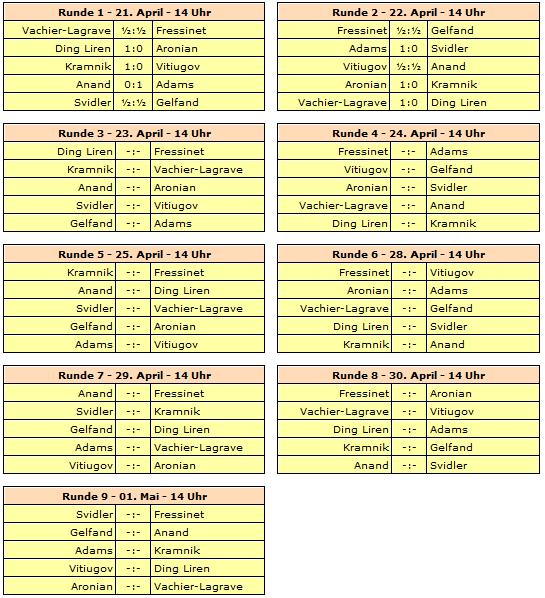 | Runde 1 - 21. April - 14 Uhr | | |
|---|---|---|
| Vachier-Lagrave | ½:½ | Fressinet |
| Ding Liren | 1:0 | Aronian |
| Kramnik | 1:0 | Vitiugov |
| Anand | 0:1 | Adams |
| Svidler | ½:½ | Gelfand |

| Runde 2 - 22. April - 14 Uhr | | |
|---|---|---|
| Fressinet | ½:½ | Gelfand |
| Adams | 1:0 | Svidler |
| Vitiugov | ½:½ | Anand |
| Aronian | 1:0 | Kramnik |
| Vachier-Lagrave | 1:0 | Ding Liren |

| Runde 3 - 23. April - 14 Uhr | | |
|---|---|---|
| Ding Liren | -:- | Fressinet |
| Kramnik | -:- | Vachier-Lagrave |
| Anand | -:- | Aronian |
| Svidler | -:- | Vitiugov |
| Gelfand | -:- | Adams |

| Runde 4 - 24. April - 14 Uhr | | |
|---|---|---|
| Fressinet | -:- | Adams |
| Vitiugov | -:- | Gelfand |
| Aronian | -:- | Svidler |
| Vachier-Lagrave | -:- | Anand |
| Ding Liren | -:- | Kramnik |

| Runde 5 - 25. April - 14 Uhr | | |
|---|---|---|
| Kramnik | -:- | Fressinet |
| Anand | -:- | Ding Liren |
| Svidler | -:- | Vachier-Lagrave |
| Gelfand | -:- | Aronian |
| Adams | -:- | Vitiugov |

| Runde 6 - 28. April - 14 Uhr | | |
|---|---|---|
| Fressinet | -:- | Vitiugov |
| Aronian | -:- | Adams |
| Vachier-Lagrave | -:- | Gelfand |
| Ding Liren | -:- | Svidler |
| Kramnik | -:- | Anand |

| Runde 7 - 29. April - 14 Uhr | | |
|---|---|---|
| Anand | -:- | Fressinet |
| Svidler | -:- | Kramnik |
| Gelfand | -:- | Ding Liren |
| Adams | -:- | Vachier-Lagrave |
| Vitiugov | -:- | Aronian |

| Runde 8 - 30. April - 14 Uhr | | |
|---|---|---|
| Fressinet | -:- | Aronian |
| Vachier-Lagrave | -:- | Vitiugov |
| Ding Liren | -:- | Adams |
| Kramnik | -:- | Gelfand |
| Anand | -:- | Svidler |

| Runde 9 - 01. Mai - 14 Uhr | | |
|---|---|---|
| Svidler | -:- | Fressinet |
| Gelfand | -:- | Anand |
| Adams | -:- | Kramnik |
| Vitiugov | -:- | Ding Liren |
| Aronian | -:- | Vachier-Lagrave |